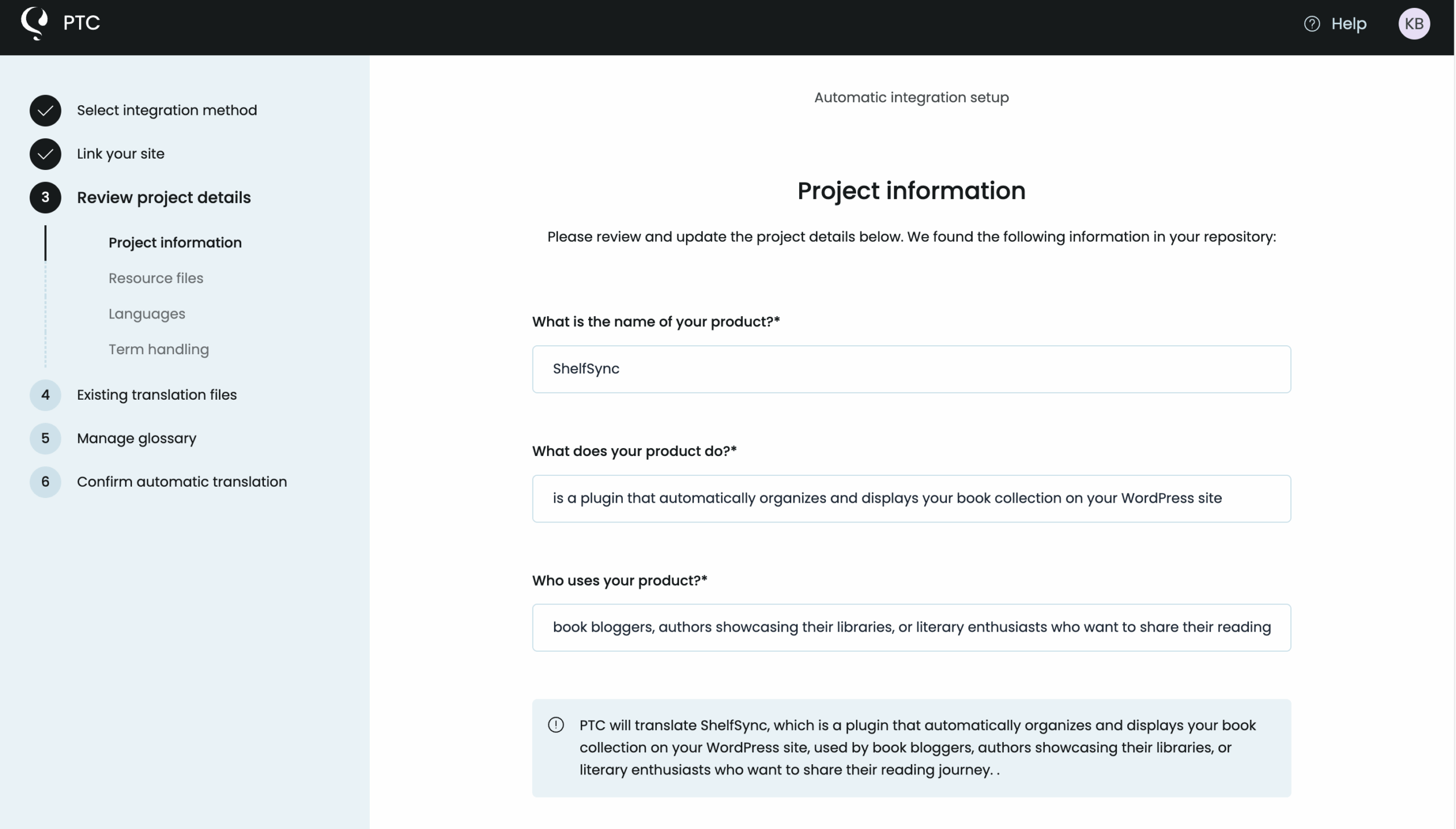 PTC

Help

KB

Select integration method

Link your site

3 Review project details

Project information

Resource files

Languages

Term handling

4 Existing translation files

5 Manage glossary

6 Confirm automatic translation

Automatic integration setup

Project information

Please review and update the project details below. We found the following information in your repository:

What is the name of your product?*

ShelfSync

What does your product do?*

is a plugin that automatically organizes and displays your book collection on your WordPress site

Who uses your product?*

book bloggers, authors showcasing their libraries, or literary enthusiasts who want to share their reading

PTC will translate ShelfSync, which is a plugin that automatically organizes and displays your book collection on your WordPress site, used by book bloggers, authors showcasing their libraries, or literary enthusiasts who want to share their reading journey. .